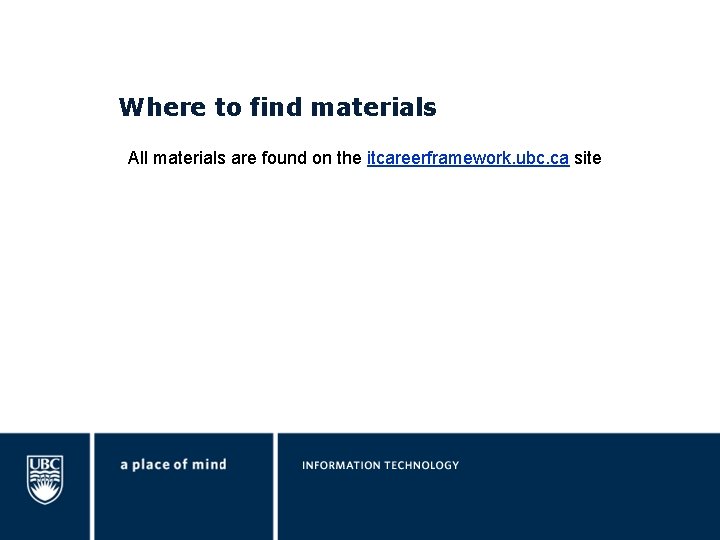 Where to find materials

All materials are found on the itcareerframework.ubc.ca site

UBC

a place of mind

INFORMATION TECHNOLOGY